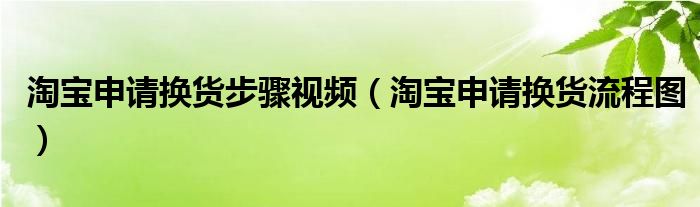 淘宝申请换货步骤视频（淘宝申请换货流程图）